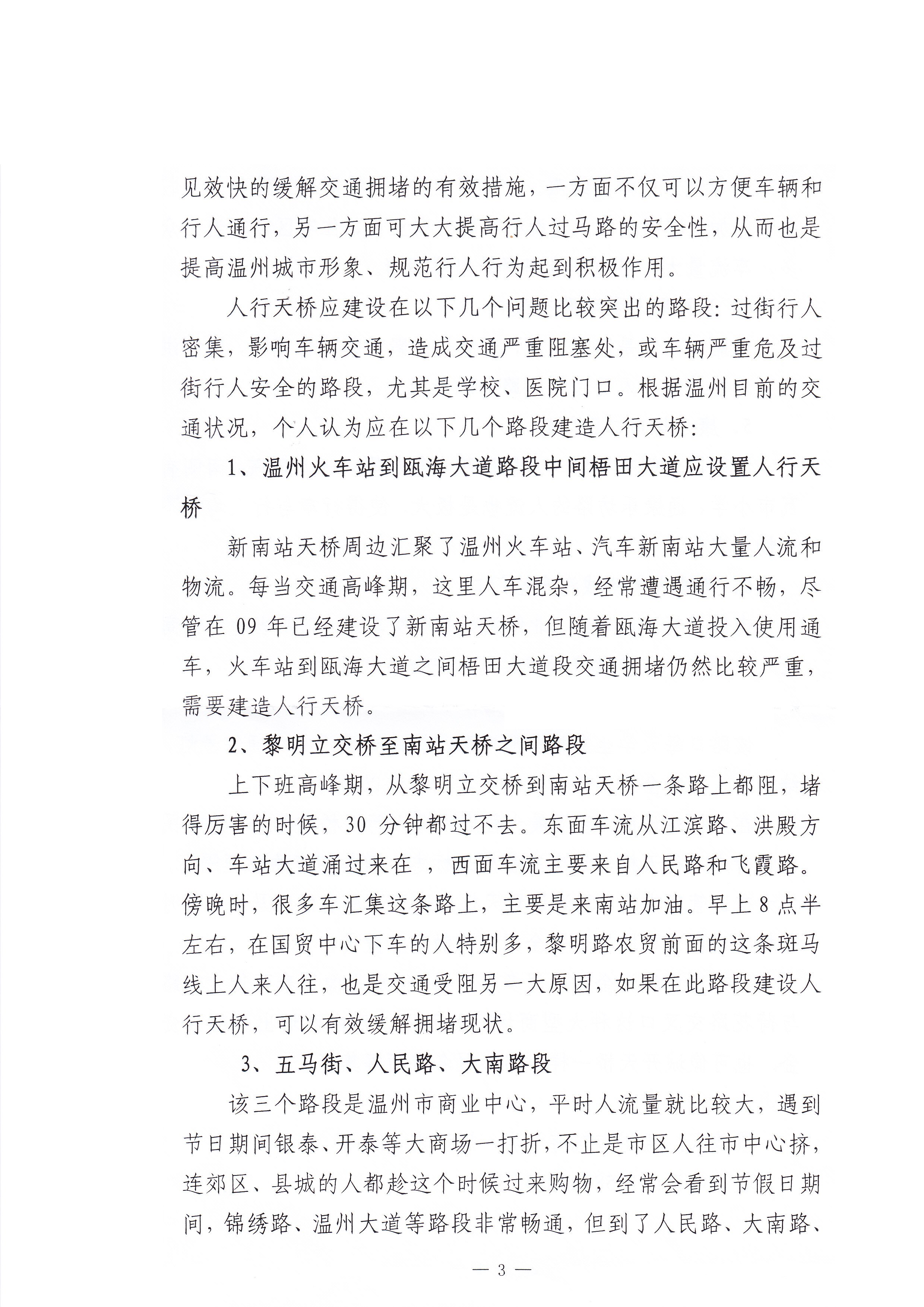 见效快的缓解交通拥堵的有效措施，一方面不仅可以方便车辆和行人通行，另一方面可大大提高行人过马路的安全性，从而也是提高温州城市形象、规范行人行为起到积极作用。

人行天桥应建设在以下几个问题比较突出的路段：过街行人密集，影响车辆交通，造成交通严重阻塞处，或车辆严重危及过街行人安全的路段，尤其是学校、医院门口。根据温州目前的交通状况，个人认为应在以下几个路段建造人行天桥：

1、温州火车站到瓯海大道路段中间梧田大道应设置人行天桥

新南站天桥周边汇聚了温州火车站、汽车新南站大量人流和物流。每当交通高峰期，这里人车混杂，经常遭遇通行不畅，尽管在 09 年已经建设了新南站天桥，但随着瓯海大道投入使用通车，火车站到瓯海大道之间梧田大道段交通拥堵仍然比较严重，需要建造人行天桥。

2、黎明立交桥至南站天桥之间路段

上下班高峰期，从黎明立交桥到南站天桥一条路上都阻，堵得厉害的时候，30 分钟都过不去。东面车流从江滨路、洪殿方向、车站大道涌过来在 ，西面车流主要来自人民路和飞霞路。傍晚时，很多车汇集这条路上，主要是来南站加油。早上 8 点半左右，在国贸中心下车的人特别多，黎明路农贸前面的这条斑马线上人来人往，也是交通受阻另一大原因，如果在此路段建设人行天桥，可以有效缓解拥堵现状。

3、五马街、人民路、大南路段

该三个路段是温州市商业中心，平时人流量就比较大，遇到节日期间银泰、开泰等大商场一打折，不止是市区人往市中心挤，连郊区、县城的人都趁这个时候过来购物，经常会看到节假日期间，锦绣路、温州大道等路段非常畅通，但到了人民路、大南路、

— 3 —